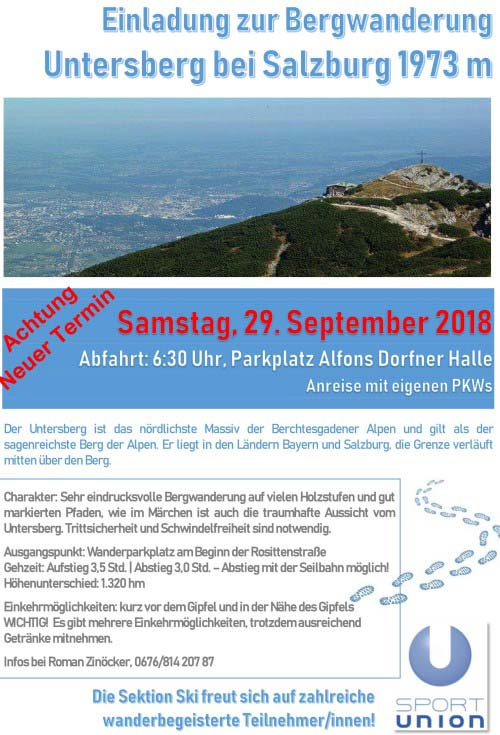 Einladung zur Bergwanderung
Untersberg bei Salzburg 1973 m

Achtung
Neuer Termin

Samstag, 29. September 2018

Abfahrt: 6:30 Uhr, Parkplatz Alfons Dorfner Halle

Anreise mit eigenen PKWs

Der Untersberg ist das nördlichste Massiv der Berchtesgadener Alpen und gilt als der sagenreichste Berg der Alpen. Er liegt in den Ländern Bayern und Salzburg, die Grenze verläuft mitten über den Berg.

Charakter: Sehr eindrucksvolle Bergwanderung auf vielen Holzstufen und gut markierten Pfaden, wie im Märchen ist auch die traumhafte Aussicht vom Untersberg. Trittsicherheit und Schwindelfreiheit sind notwendig.

Ausgangspunkt: Wanderparkplatz am Beginn der Rosittenstraße
Gehzeit: Aufstieg 3,5 Std. | Abstieg 3,0 Std. – Abstieg mit der Seilbahn möglich!
Höhenunterschied: 1.320 hm

Einkehrmöglichkeiten: kurz vor dem Gipfel und in der Nähe des Gipfels
WICHTIG! Es gibt mehrere Einkehrmöglichkeiten, trotzdem ausreichend Getränke mitnehmen.

Infos bei Roman Zinöcker, 0676/814 207 87

Die Sektion Ski freut sich auf zahlreiche wanderbegeisterte Teilnehmer/innen!

SPORT
UNION